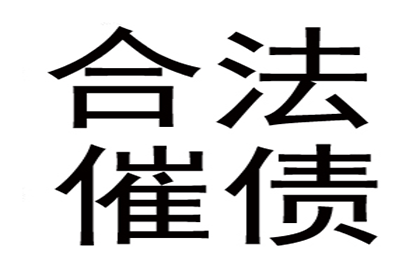 合法
催债